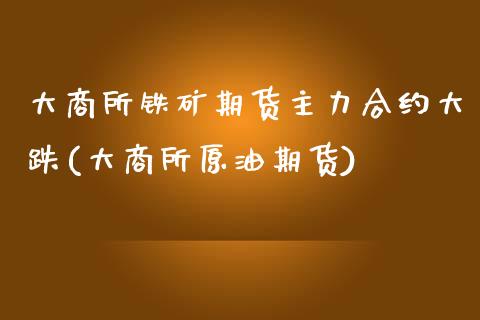 大商所铁矿期货主力合约大跌(大商所原油期货)